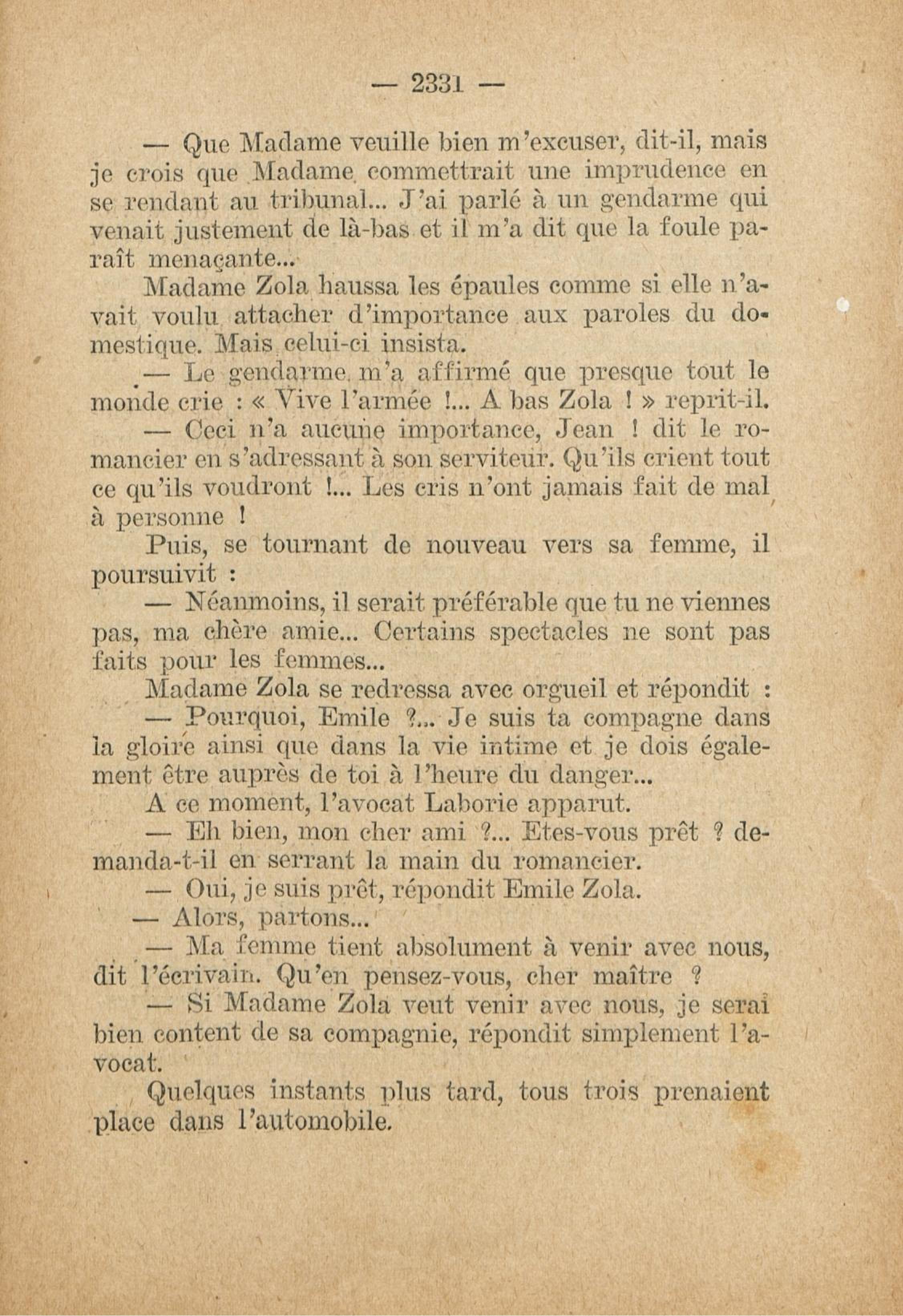 — 2331 —

— Que Madame veuille bien m'excuser, dit-il, mais je crois que Madame commettrait une imprudence en se rendant au tribunal... J'ai parlé à un gendarme qui venait justement de là-bas et il m'a dit que la foule paraît menaçante...

Madame Zola haussa les épaules comme si elle n'avait voulu attacher d'importance aux paroles du domestique. Mais celui-ci insista.

— Le gendarme m'a affirmé que presque tout le monde crie : « Vive l'armée !... A bas Zola ! » reprit-il.

— Ceci n'a aucune importance, Jean ! dit le romancier en s'adressant à son serviteur. Qu'ils crient tout ce qu'ils voudront !... Les cris n'ont jamais fait de mal à personne !

Puis, se tournant de nouveau vers sa femme, il poursuivit :

— Néanmoins, il serait préférable que tu ne viennes pas, ma chère amie... Certains spectacles ne sont pas faits pour les femmes...

Madame Zola se redressa avec orgueil et répondit :

— Pourquoi, Emile ?... Je suis ta compagne dans la gloire ainsi que dans la vie intime et je dois également être auprès de toi à l'heure du danger...

A ce moment, l'avocat Laborie apparut.

— Eh bien, mon cher ami ?... Etes-vous prêt ? demanda-t-il en serrant la main du romancier.

— Oui, je suis prêt, répondit Emile Zola.

— Alors, partons...

— Ma femme tient absolument à venir avec nous, dit l'écrivain. Qu'en pensez-vous, cher maître ?

— Si Madame Zola veut venir avec nous, je serai bien content de sa compagnie, répondit simplement l'avocat.

Quelques instants plus tard, tous trois prenaient place dans l'automobile.